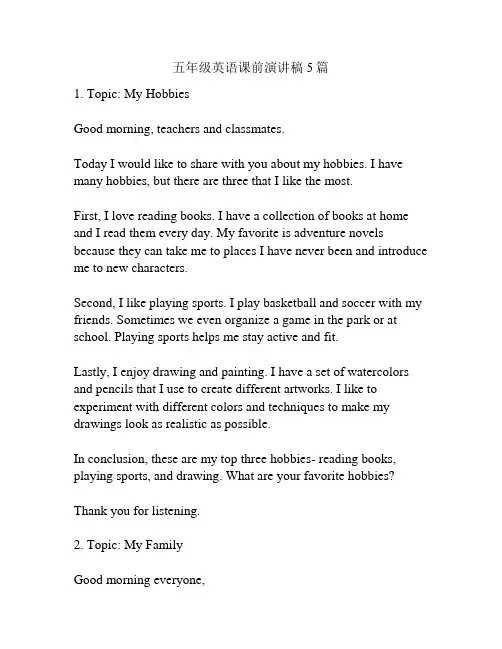 五年级英语课前演讲稿 5 篇

1. Topic: My Hobbies

Good morning, teachers and classmates.

Today I would like to share with you about my hobbies. I have many hobbies, but there are three that I like the most.

First, I love reading books. I have a collection of books at home and I read them every day. My favorite is adventure novels because they can take me to places I have never been and introduce me to new characters.

Second, I like playing sports. I play basketball and soccer with my friends. Sometimes we even organize a game in the park or at school. Playing sports helps me stay active and fit.

Lastly, I enjoy drawing and painting. I have a set of watercolors and pencils that I use to create different artworks. I like to experiment with different colors and techniques to make my drawings look as realistic as possible.

In conclusion, these are my top three hobbies- reading books, playing sports, and drawing. What are your favorite hobbies?

Thank you for listening.

2. Topic: My Family

Good morning everyone,